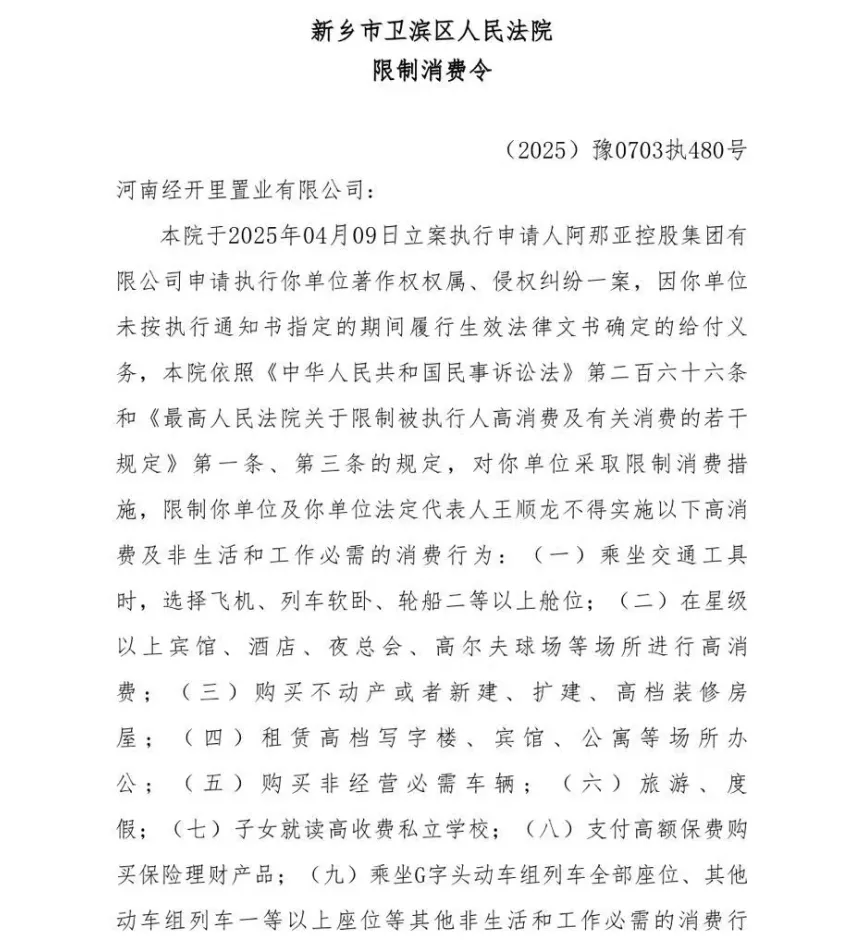 新乡市卫滨区人民法院
限制消费令

（2025）豫0703执480号

河南经开里置业有限公司：

本院于2025年04月09日立案执行申请人阿那亚控股集团有限公司申请执行你单位著作权权属、侵权纠纷一案，因你单位未按执行通知书指定的期间履行生效法律文书确定的给付义务，本院依照《中华人民共和国民事诉讼法》第二百六十六条和《最高人民法院关于限制被执行人高消费及有关消费的若干规定》第一条、第三条的规定，对你单位采取限制消费措施，限制你单位及你单位法定代表人王顺龙不得实施以下高消费及非生活和工作必需的消费行为：（一）乘坐交通工具时，选择飞机、列车软卧、轮船二等以上舱位；（二）在星级以上宾馆、酒店、夜总会、高尔夫球场等场所进行高消费；（三）购买不动产或者新建、扩建、高档装修房屋；（四）租赁高档写字楼、宾馆、公寓等场所办公；（五）购买非经营必需车辆；（六）旅游、度假；（七）子女就读高收费私立学校；（八）支付高额保费购买保险理财产品；（九）乘坐G字头动车组列车全部座位、其他动车组列车一等以上座位等其他非生活和工作必需的消费行